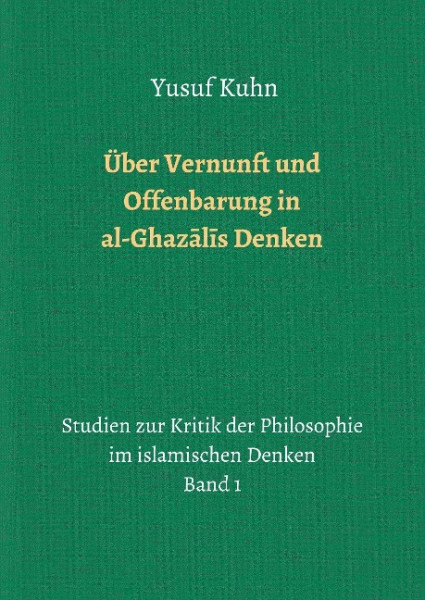 Yusuf Kuhn

Über Vernunft und Offenbarung in al-Ghazālīs Denken

Studien zur Kritik der Philosophie im islamischen Denken
Band 1